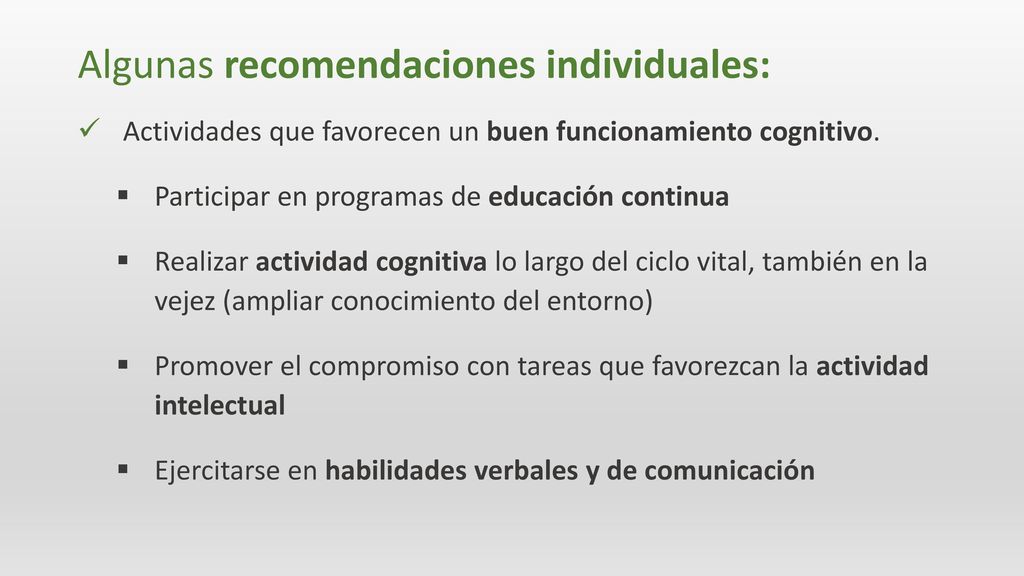 Algunas recomendaciones individuales:

✓ Actividades que favorecen un buen funcionamiento cognitivo.

▪ Participar en programas de educación continua

▪ Realizar actividad cognitiva lo largo del ciclo vital, también en la vejez (ampliar conocimiento del entorno)

▪ Promover el compromiso con tareas que favorezcan la actividad intelectual

▪ Ejercitarse en habilidades verbales y de comunicación